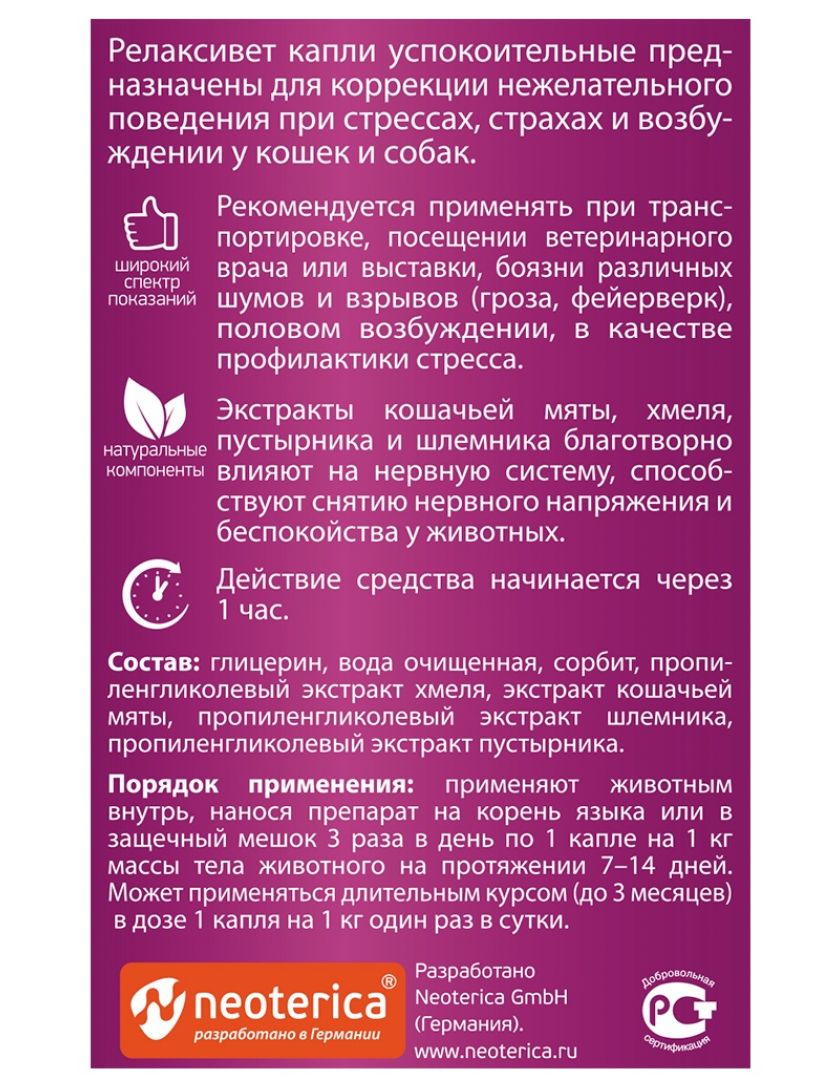 Релаксивет капли успокоительные предназначены для коррекции нежелательного поведения при стрессах, страхах и возбуждении у кошек и собак.

широкий спектр показаний

Рекомендуется применять при транспортировке, посещении ветеринарного врача или выставки, боязни различных шумов и взрывов (гроза, фейерверк), половом возбуждении, в качестве профилактики стресса.

натуральные компоненты

Экстракты кошачьей мяты, хмеля, пустырника и шлемника благотворно влияют на нервную систему, способствуют снятию нервного напряжения и беспокойства у животных.

Действие средства начинается через 1 час.

Состав: глицерин, вода очищенная, сорбит, пропиленгликолевый экстракт хмеля, экстракт кошачьей мяты, пропиленгликолевый экстракт шлемника, пропиленгликолевый экстракт пустырника.

Порядок применения: применяют животным внутрь, нанося препарат на корень языка или в защечный мешок 3 раза в день по 1 капле на 1 кг массы тела животного на протяжении 7–14 дней. Может применяться длительным курсом (до 3 месяцев) в дозе 1 капля на 1 кг один раз в сутки.

neoterica®
разработано в Германии

Разработано Neoterica GmbH (Германия).
www.neoterica.ru

Добровольная сертификация
РСТ